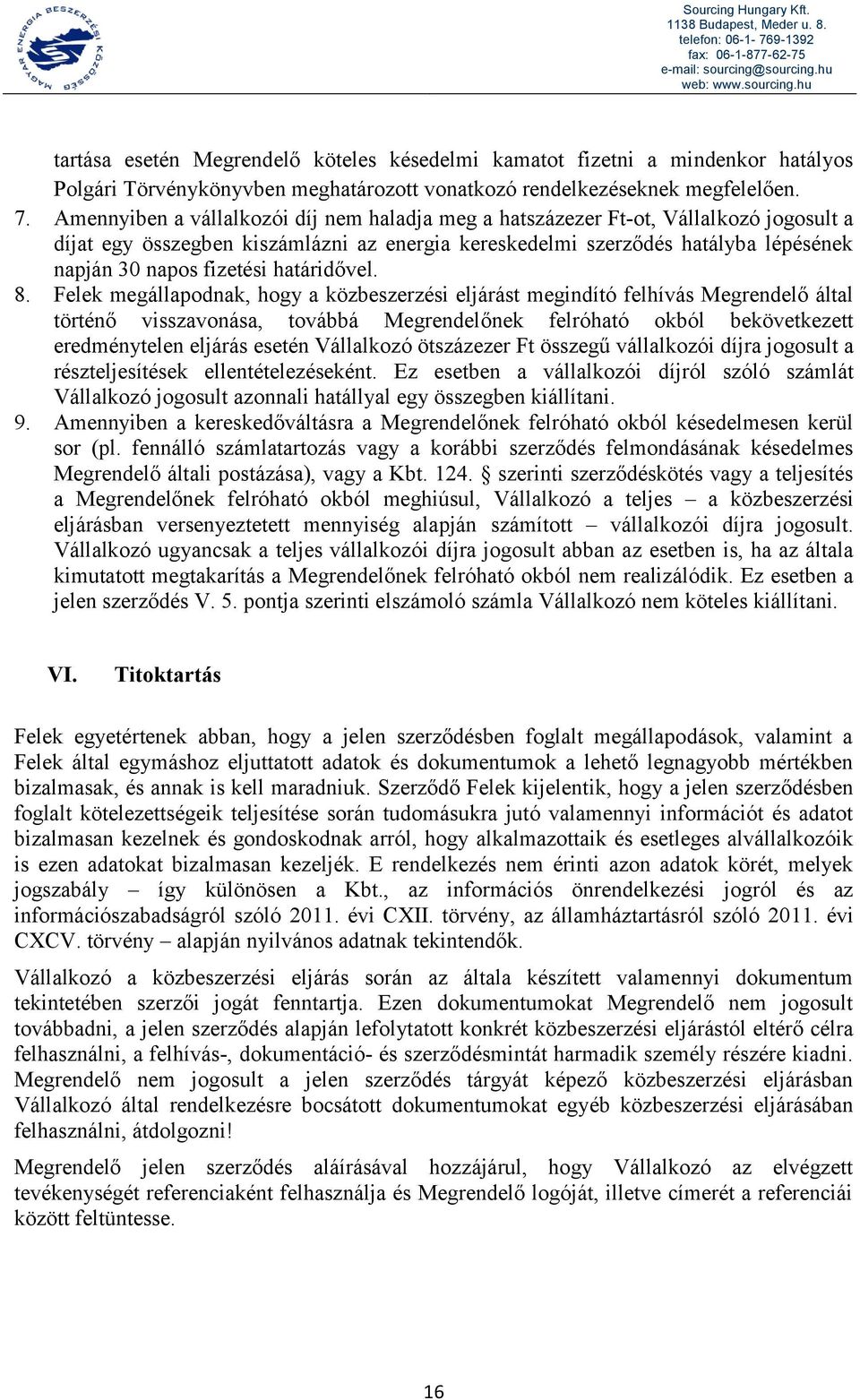 MAGYAR ENERGIA BESZERZÉSI KÖZÖSSÉG

Sourcing Hungary Kft.
1138 Budapest, Meder u. 8.
telefon: 06-1- 769-1392
fax: 06-1-877-62-75
e-mail: sourcing@sourcing.hu
web: www.sourcing.hu

tartása esetén Megrendelő köteles késedelmi kamatot fizetni a mindenkor hatályos Polgári Törvénykönyvben meghatározott vonatkozó rendelkezéseknek megfelelően.

7. Amennyiben a vállalkozói díj nem haladja meg a hatszázezer Ft-ot, Vállalkozó jogosult a díjat egy összegben kiszámlázni az energia kereskedelmi szerződés hatályba lépésének napján 30 napos fizetési határidővel.

8. Felek megállapodnak, hogy a közbeszerzési eljárást megindító felhívás Megrendelő által történő visszavonása, továbbá Megrendelőnek felróható okból bekövetkezett eredménytelen eljárás esetén Vállalkozó ötszázezer Ft összegű vállalkozói díjra jogosult a részteljesítések ellentételezéseként. Ez esetben a vállalkozói díjról szóló számlát Vállalkozó jogosult azonnali hatállyal egy összegben kiállítani.

9. Amennyiben a kereskedőváltásra a Megrendelőnek felróható okból késedelmesen kerül sor (pl. fennálló számlatartozás vagy a korábbi szerződés felmondásának késedelmes Megrendelő általi postázása), vagy a Kbt. 124. § szerinti szerződéskötés vagy a teljesítés a Megrendelőnek felróható okból meghiúsul, Vállalkozó a teljes – a közbeszerzési eljárásban versenyeztetett mennyiség alapján számított – vállalkozói díjra jogosult. Vállalkozó ugyancsak a teljes vállalkozói díjra jogosult abban az esetben is, ha az általa kimutatott megtakarítás a Megrendelőnek felróható okból nem realizálódik. Ez esetben a jelen szerződés V. 5. pontja szerinti elszámoló számla Vállalkozó nem köteles kiállítani.

VI. Titoktartás

Felek egyetértenek abban, hogy a jelen szerződésben foglalt megállapodások, valamint a Felek által egymáshoz eljuttatott adatok és dokumentumok a lehető legnagyobb mértékben bizalmasak, és annak is kell maradniuk. Szerződő Felek kijelentik, hogy a jelen szerződésben foglalt kötelezettségeik teljesítése során tudomásukra jutó valamennyi információt és adatot bizalmasan kezelnek és gondoskodnak arról, hogy alkalmazottaik és esetleges alvállalkozóik is ezen adatokat bizalmasan kezeljék. E rendelkezés nem érinti azon adatok körét, melyek jogszabály – így különösen a Kbt., az információs önrendelkezési jogról és az információszabadságról szóló 2011. évi CXII. törvény, az államháztartásról szóló 2011. évi CXCV. törvény – alapján nyilvános adatnak tekintendők.

Vállalkozó a közbeszerzési eljárás során az általa készített valamennyi dokumentum tekintetében szerzői jogát fenntartja. Ezen dokumentumokat Megrendelő nem jogosult továbbadni, a jelen szerződés alapján lefolytatott konkrét közbeszerzési eljárástól eltérő célra felhasználni, a felhívás-, dokumentáció- és szerződésmintát harmadik személy részére kiadni. Megrendelő nem jogosult a jelen szerződés tárgyát képező közbeszerzési eljárásban Vállalkozó által rendelkezésre bocsátott dokumentumokat egyéb közbeszerzési eljárásában felhasználni, átdolgozni!

Megrendelő jelen szerződés aláírásával hozzájárul, hogy Vállalkozó az elvégzett tevékenységét referenciaként felhasználja és Megrendelő logóját, illetve címerét a referenciái között feltüntesse.

16